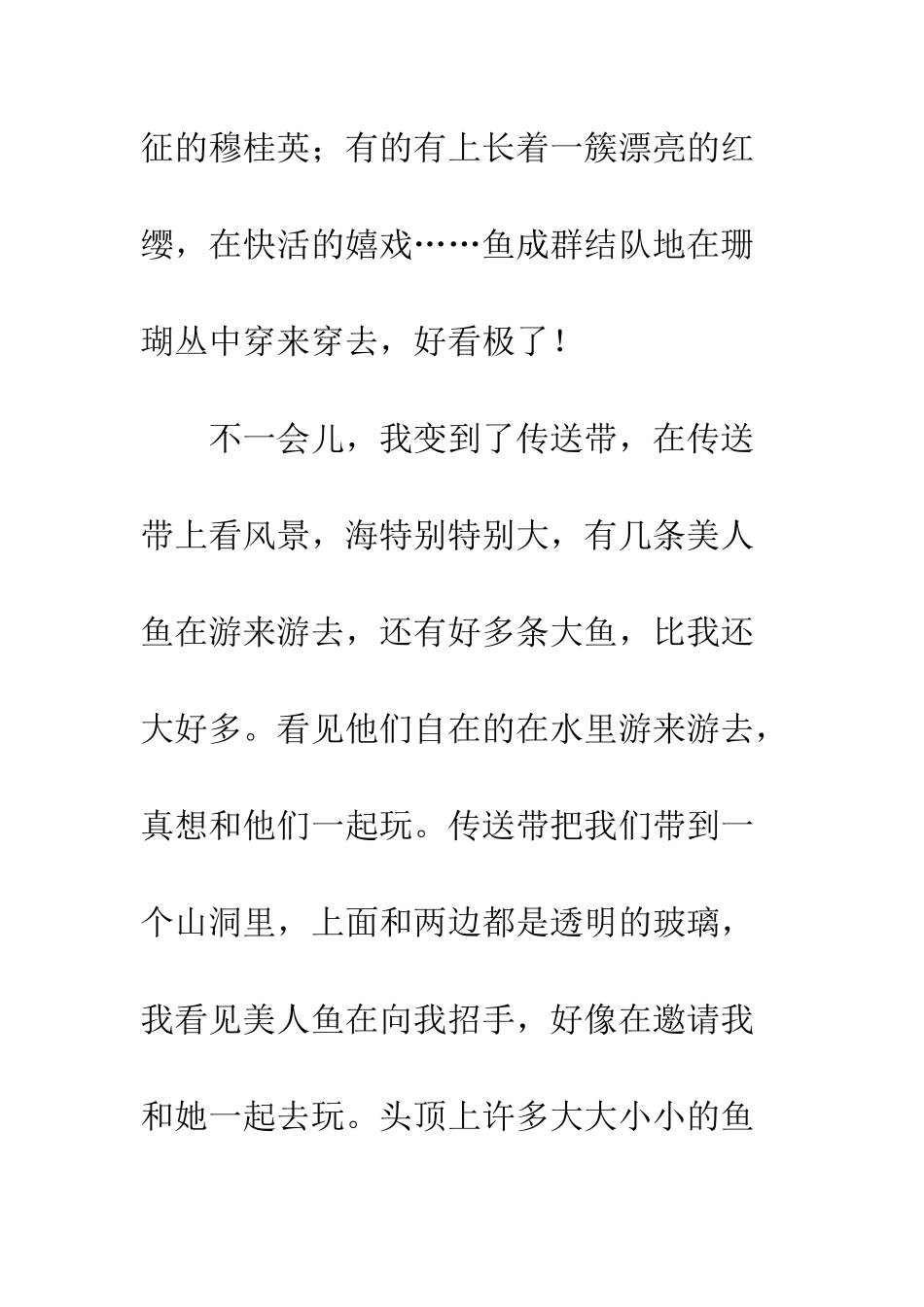 征的穆桂英；有的有上长着一簇漂亮的红缨，在快活的嬉戏……鱼成群结队地在珊瑚丛中穿来穿去，好看极了！

不一会儿，我变到了传送带，在传送带上看风景，海特别特别大，有几条美人鱼在游来游去，还有好多条大鱼，比我还大好多。看见他们自在的在水里游来游去，真想和他们一起玩。传送带把我们带到一个山洞里，上面和两边都是透明的玻璃，我看见美人鱼在向我招手，好像在邀请我和她一起去玩。头顶上许多大大小小的鱼